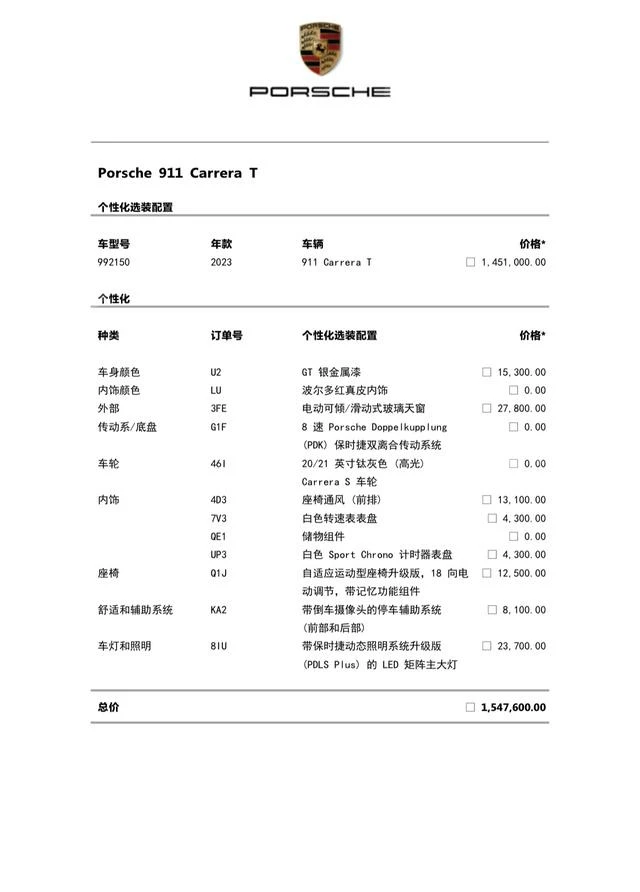 PORSCHE

Porsche 911 Carrera T

个性化选装配置

| 车型号 | 年款 | 车辆 | 价格* |
|---|---|---|---|
| 992150 | 2023 | 911 Carrera T | □ 1,451,000.00 |

个性化

| 种类 | 订单号 | 个性化选装配置 | 价格* |
|---|---|---|---|
| 车身颜色 | U2 | GT 银金属漆 | □ 15,300.00 |
| 内饰颜色 | LU | 波尔多红真皮内饰 | □ 0.00 |
| 外部 | 3FE | 电动可倾/滑动式玻璃天窗 | □ 27,800.00 |
| 传动系/底盘 | G1F | 8 速 Porsche Doppelkupplung (PDK) 保时捷双离合传动系统 | □ 0.00 |
| 车轮 | 46I | 20/21 英寸钛灰色 (高光) Carrera S 车轮 | □ 0.00 |
| 内饰 | 4D3 | 座椅通风 (前排) | □ 13,100.00 |
| | 7V3 | 白色转速表表盘 | □ 4,300.00 |
| | QE1 | 储物组件 | □ 0.00 |
| | UP3 | 白色 Sport Chrono 计时器表盘 | □ 4,300.00 |
| 座椅 | Q1J | 自适应运动型座椅升级版, 18 向电动调节, 带记忆功能组件 | □ 12,500.00 |
| 舒适和辅助系统 | KA2 | 带倒车摄像头的停车辅助系统 (前部和后部) | □ 8,100.00 |
| 车灯和照明 | 8IU | 带保时捷动态照明系统升级版 (PDLS Plus) 的 LED 矩阵主大灯 | □ 23,700.00 |

总价 □ 1,547,600.00